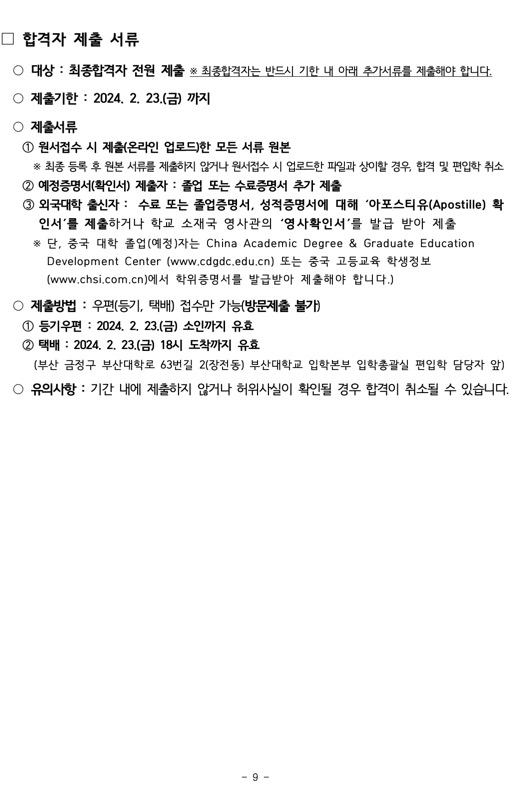 □ 합격자 제출 서류

○ 대상 : 최종합격자 전원 제출 ※ 최종합격자는 반드시 기한 내 아래 추가서류를 제출해야 합니다.

○ 제출기한 : 2024. 2. 23.(금) 까지

○ 제출서류

① 원서접수 시 제출(온라인 업로드)한 모든 서류 원본

※ 최종 등록 후 원본 서류를 제출하지 않거나 원서접수 시 업로드한 파일과 상이할 경우, 합격 및 편입학 취소

② 예정증명서(확인서) 제출자 : 졸업 또는 수료증명서 추가 제출

③ 외국대학 출신자 : 수료 또는 졸업증명서, 성적증명서에 대해 '아포스티유(Apostille) 확인서'를 제출하거나 학교 소재국 영사관의 '영사확인서'를 발급 받아 제출

※ 단, 중국 대학 졸업(예정)자는 China Academic Degree & Graduate Education Development Center (www.cdgdc.edu.cn) 또는 중국 고등교육 학생정보 (www.chsi.com.cn)에서 학위증명서를 발급받아 제출해야 합니다.)

○ 제출방법 : 우편(등기, 택배) 접수만 가능(방문제출 불가)

① 등기우편 : 2024. 2. 23.(금) 소인까지 유효

② 택배 : 2024. 2. 23.(금) 18시 도착까지 유효

(부산 금정구 부산대학로 63번길 2(장전동) 부산대학교 입학본부 입학총괄실 편입학 담당자 앞)

○ 유의사항 : 기간 내에 제출하지 않거나 허위사실이 확인될 경우 합격이 취소될 수 있습니다.

- 9 -